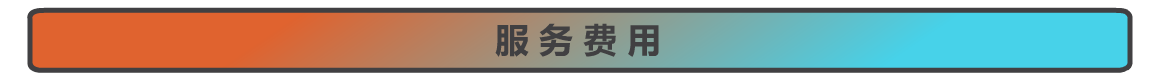 服务费用